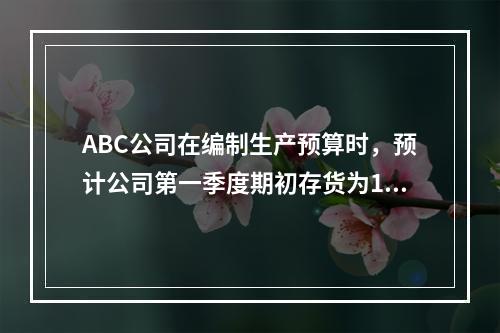 ABC公司在编制生产预算时，预计公司第一季度期初存货为1...